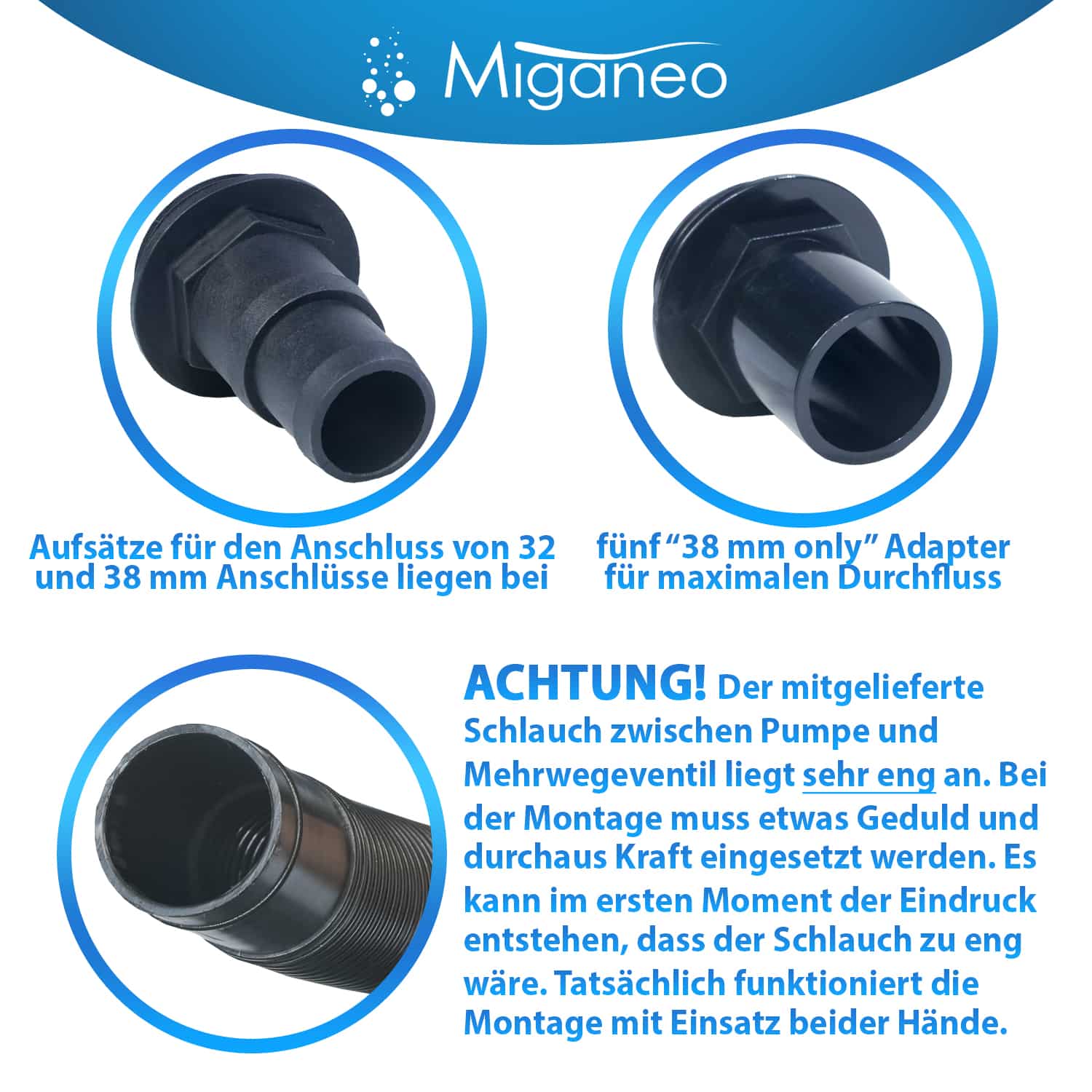 Miganeo

Aufsätze für den Anschluss von 32 und 38 mm Anschlüsse liegen bei

fünf “38 mm only” Adapter für maximalen Durchfluss

ACHTUNG! Der mitgelieferte Schlauch zwischen Pumpe und Mehrwegeventil liegt sehr eng an. Bei der Montage muss etwas Geduld und durchaus Kraft eingesetzt werden. Es kann im ersten Moment der Eindruck entstehen, dass der Schlauch zu eng wäre. Tatsächlich funktioniert die Montage mit Einsatz beider Hände.